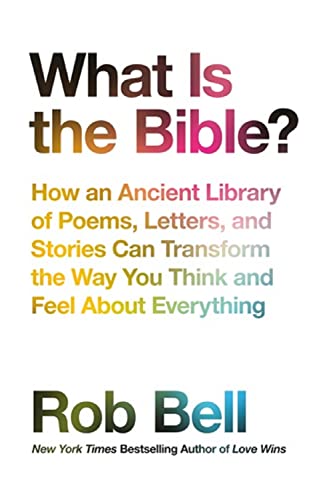 What Is the Bible?

How an Ancient Library of Poems, Letters, and Stories Can Transform the Way You Think and Feel About Everything

Rob Bell

New York Times Bestselling Author of Love Wins